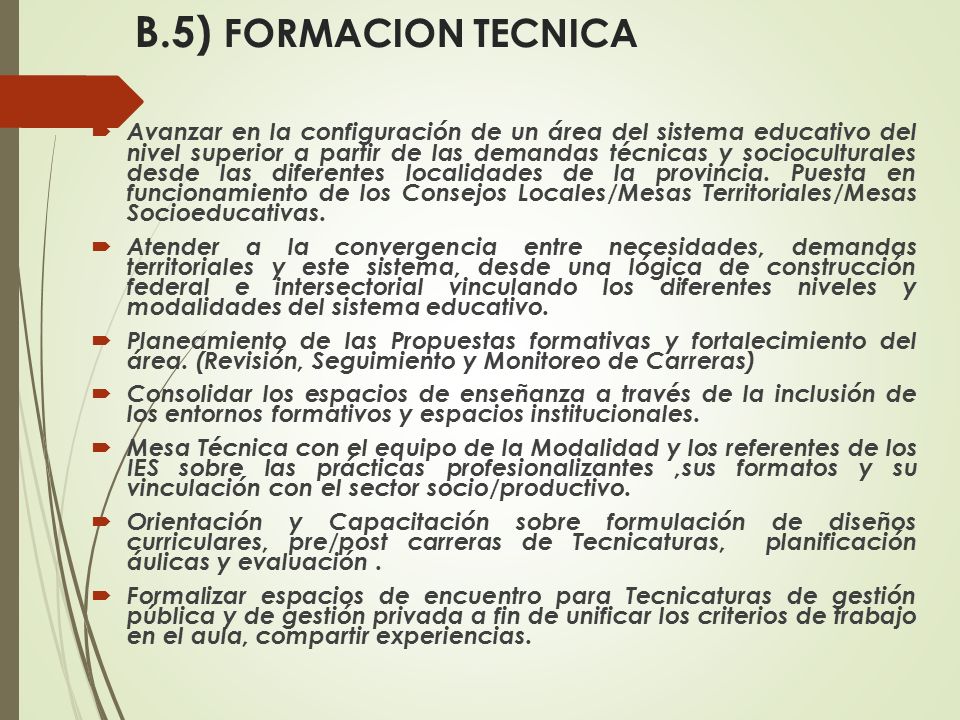 B.5) FORMACION TECNICA

Avanzar en la configuración de un área del sistema educativo del nivel superior a partir de las demandas técnicas y socioculturales desde las diferentes localidades de la provincia. Puesta en funcionamiento de los Consejos Locales/Mesas Territoriales/Mesas Socioeducativas.

Atender a la convergencia entre necesidades, demandas territoriales y este sistema, desde una lógica de construcción federal e intersectorial vinculando los diferentes niveles y modalidades del sistema educativo.

Planeamiento de las Propuestas formativas y fortalecimiento del área. (Revisión, Seguimiento y Monitoreo de Carreras)

Consolidar los espacios de enseñanza a través de la inclusión de los entornos formativos y espacios institucionales.

Mesa Técnica con el equipo de la Modalidad y los referentes de los IES sobre las prácticas profesionalizantes ,sus formatos y su vinculación con el sector socio/productivo.

Orientación y Capacitación sobre formulación de diseños curriculares, pre/post carreras de Tecnicaturas, planificación áulicas y evaluación .

Formalizar espacios de encuentro para Tecnicaturas de gestión pública y de gestión privada a fin de unificar los criterios de trabajo en el aula, compartir experiencias.